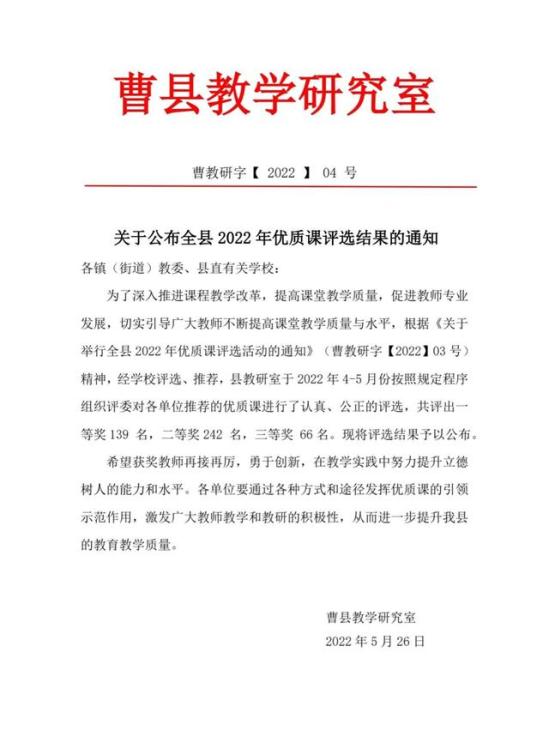 曹县教学研究室

曹教研字【 2022 】 04 号

关于公布全县 2022 年优质课评选结果的通知

各镇（街道）教委、县直有关学校：

为了深入推进课程教学改革，提高课堂教学质量，促进教师专业发展，切实引导广大教师不断提高课堂教学质量与水平，根据《关于举行全县 2022 年优质课评选活动的通知》（曹教研字【2022】03 号）精神，经学校评选、推荐，县教研室于 2022 年 4-5 月份按照规定程序组织评委对各单位推荐的优质课进行了认真、公正的评选，共评出一等奖 139 名，二等奖 242 名，三等奖 66 名。现将评选结果予以公布。

希望获奖教师再接再厉，勇于创新，在教学实践中努力提升立德树人的能力和水平。各单位要通过各种方式和途径发挥优质课的引领示范作用，激发广大教师教学和教研的积极性，从而进一步提升我县的教育教学质量。

曹县教学研究室
2022 年 5 月 26 日